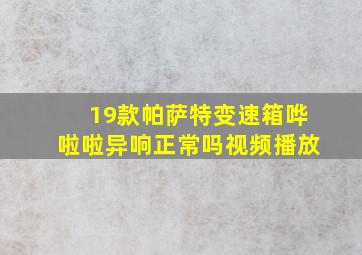 19款帕萨特变速箱哗啦啦异响正常吗视频播放